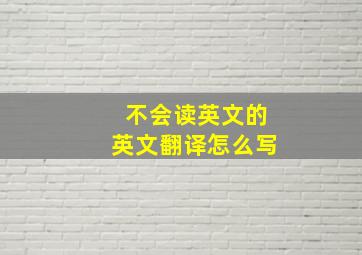 不会读英文的
英文翻译怎么写